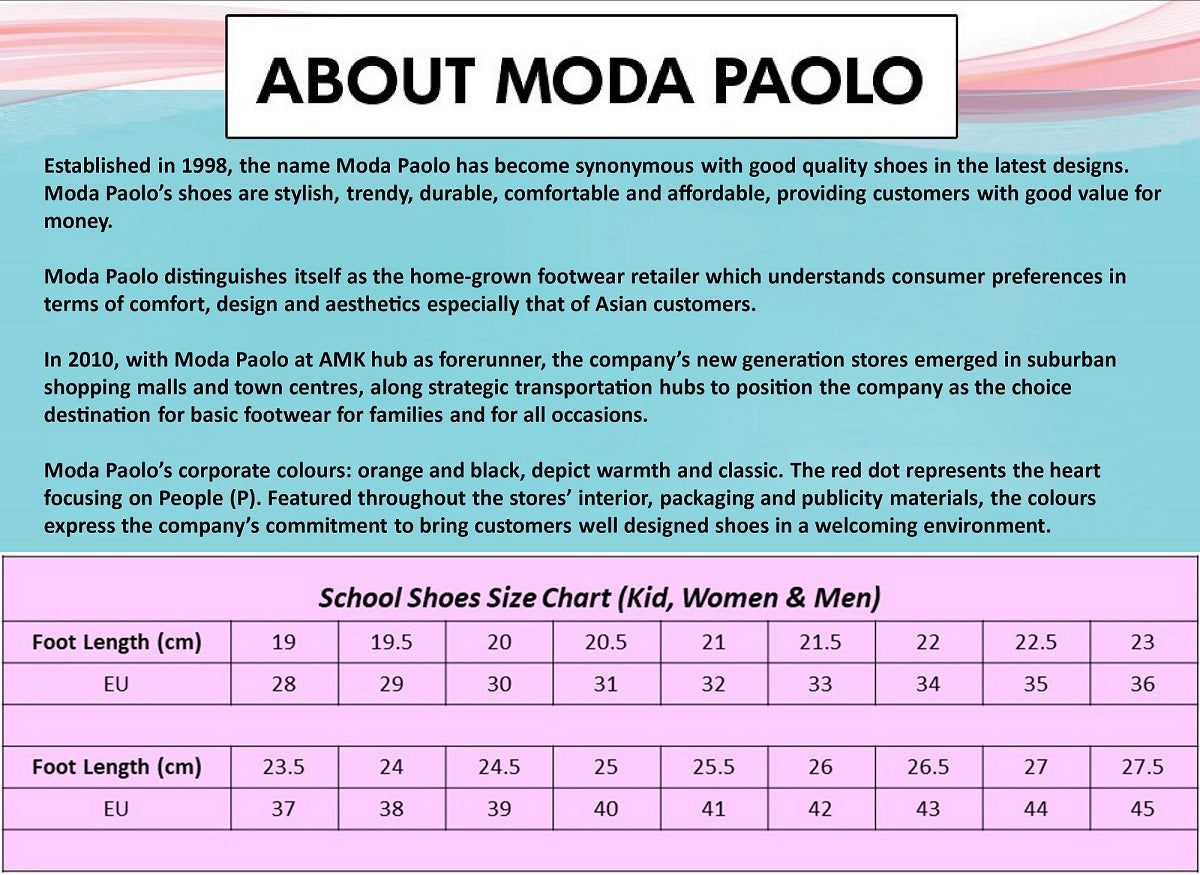 ABOUT MODA PAOLO

Established in 1998, the name Moda Paolo has become synonymous with good quality shoes in the latest designs. Moda Paolo's shoes are stylish, trendy, durable, comfortable and affordable, providing customers with good value for money.

Moda Paolo distinguishes itself as the home-grown footwear retailer which understands consumer preferences in terms of comfort, design and aesthetics especially that of Asian customers.

In 2010, with Moda Paolo at AMK hub as forerunner, the company's new generation stores emerged in suburban shopping malls and town centres, along strategic transportation hubs to position the company as the choice destination for basic footwear for families and for all occasions.

Moda Paolo's corporate colours: orange and black, depict warmth and classic. The red dot represents the heart focusing on People (P). Featured throughout the stores' interior, packaging and publicity materials, the colours express the company's commitment to bring customers well designed shoes in a welcoming environment.

School Shoes Size Chart (Kid, Women & Men)

| Foot Length (cm) | 19 | 19.5 | 20 | 20.5 | 21 | 21.5 | 22 | 22.5 | 23 |
|---|---|---|---|---|---|---|---|---|---|
| EU | 28 | 29 | 30 | 31 | 32 | 33 | 34 | 35 | 36 |

| Foot Length (cm) | 23.5 | 24 | 24.5 | 25 | 25.5 | 26 | 26.5 | 27 | 27.5 |
|---|---|---|---|---|---|---|---|---|---|
| EU | 37 | 38 | 39 | 40 | 41 | 42 | 43 | 44 | 45 |